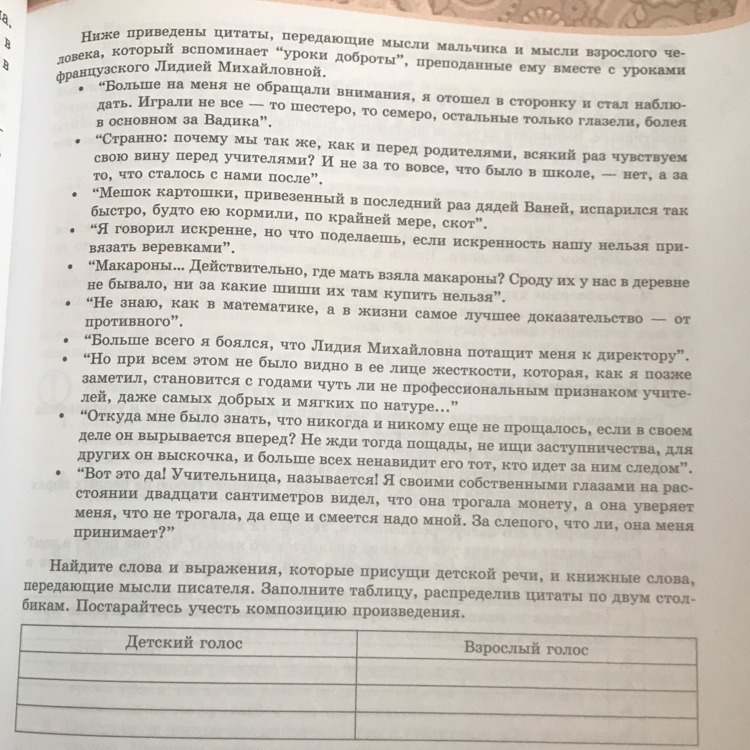 Ниже приведены цитаты, передающие мысли мальчика и мысли взрослого человека, который вспоминает "уроки доброты", преподанные ему вместе с уроками французского Лидией Михайловной.

• "Больше на меня не обращали внимания, я отошел в сторонку и стал наблюдать. Играли не все — то шестеро, то семеро, остальные только глазели, болея в основном за Вадика".
• "Странно: почему мы так же, как и перед родителями, всякий раз чувствуем свою вину перед учителями? И не за то вовсе, что было в школе, — нет, а за то, что сталось с нами после".
• "Мешок картошки, привезенный в последний раз дядей Ваней, испарился так быстро, будто ею кормили, по крайней мере, скот".
• "Я говорил искренне, но что поделаешь, если искренность нашу нельзя привязать веревками".
• "Макароны... Действительно, где мать взяла макароны? Сроду их у нас в деревне не бывало, ни за какие шиши их там купить нельзя".
• "Не знаю, как в математике, а в жизни самое лучшее доказательство — от противного".
• "Больше всего я боялся, что Лидия Михайловна потащит меня к директору".
• "Но при всем этом не было видно в ее лице жесткости, которая, как я позже заметил, становится с годами чуть ли не профессиональным признаком учителей, даже самых добрых и мягких по натуре..."
• "Откуда мне было знать, что никогда и никому еще не прощалось, если в своем деле он вырывается вперед? Не жди тогда пощады, не ищи заступничества, для других он выскочка, и больше всех ненавидит его тот, кто идет за ним следом".
• "Вот это да! Учительница, называется! Я своими собственными глазами на расстоянии двадцати сантиметров видел, что она трогала монету, а она уверяет меня, что не трогала, да еще и смеется надо мной. За слепого, что ли, она меня принимает?"

Найдите слова и выражения, которые присущи детской речи, и книжные слова, передающие мысли писателя. Заполните таблицу, распределив цитаты по двум столбикам. Постарайтесь учесть композицию произведения.

| Детский голос | Взрослый голос |
|---|---|
| | |
| | |
| | |